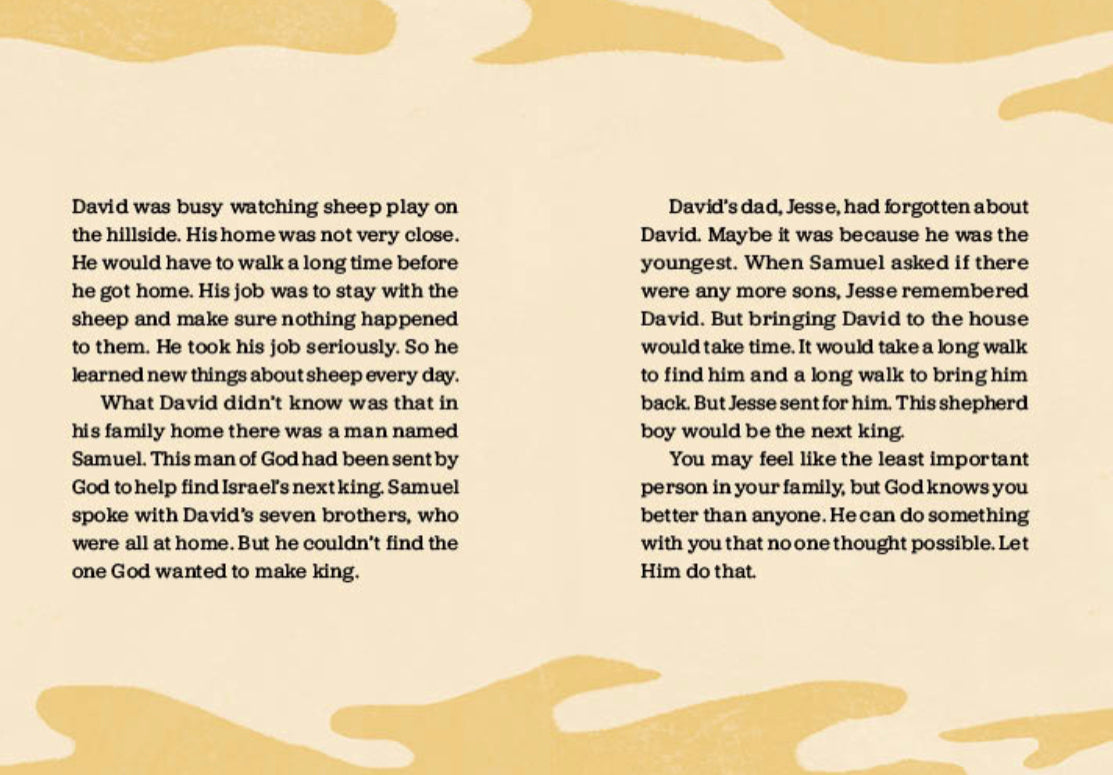 David was busy watching sheep play on the hillside. His home was not very close. He would have to walk a long time before he got home. His job was to stay with the sheep and make sure nothing happened to them. He took his job seriously. So he learned new things about sheep every day.

What David didn't know was that in his family home there was a man named Samuel. This man of God had been sent by God to help find Israel's next king. Samuel spoke with David's seven brothers, who were all at home. But he couldn't find the one God wanted to make king.

David's dad, Jesse, had forgotten about David. Maybe it was because he was the youngest. When Samuel asked if there were any more sons, Jesse remembered David. But bringing David to the house would take time. It would take a long walk to find him and a long walk to bring him back. But Jesse sent for him. This shepherd boy would be the next king.

You may feel like the least important person in your family, but God knows you better than anyone. He can do something with you that no one thought possible. Let Him do that.